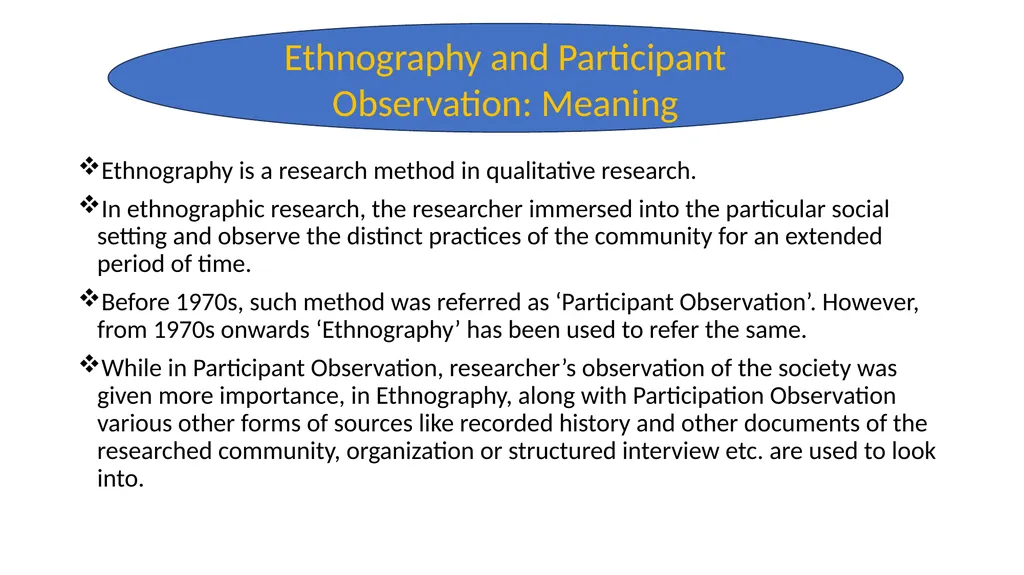 Ethnography and Participant Observation: Meaning

❖Ethnography is a research method in qualitative research.

❖In ethnographic research, the researcher immersed into the particular social setting and observe the distinct practices of the community for an extended period of time.

❖Before 1970s, such method was referred as ‘Participant Observation’. However, from 1970s onwards ‘Ethnography’ has been used to refer the same.

❖While in Participant Observation, researcher’s observation of the society was given more importance, in Ethnography, along with Participation Observation various other forms of sources like recorded history and other documents of the researched community, organization or structured interview etc. are used to look into.